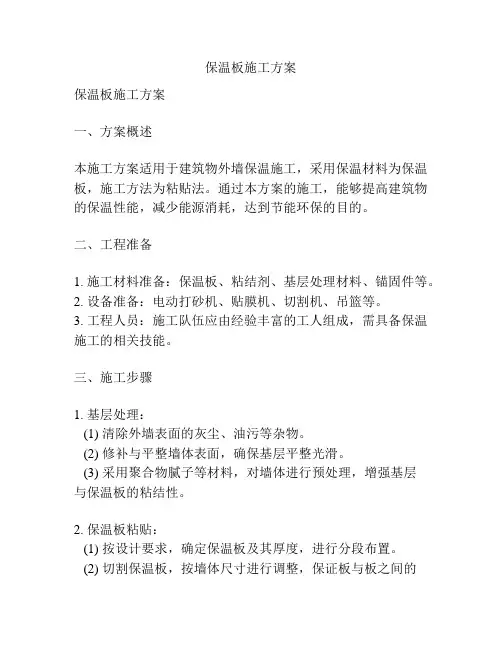 保温板施工方案

保温板施工方案

一、方案概述

本施工方案适用于建筑物外墙保温施工，采用保温材料为保温板，施工方法为粘贴法。通过本方案的施工，能够提高建筑物的保温性能，减少能源消耗，达到节能环保的目的。

二、工程准备

1. 施工材料准备：保温板、粘结剂、基层处理材料、锚固件等。
2. 设备准备：电动打砂机、贴膜机、切割机、吊篮等。
3. 工程人员：施工队伍应由经验丰富的工人组成，需具备保温施工的相关技能。

三、施工步骤

1. 基层处理：
(1) 清除外墙表面的灰尘、油污等杂物。
(2) 修补与平整墙体表面，确保基层平整光滑。
(3) 采用聚合物腻子等材料，对墙体进行预处理，增强基层与保温板的粘结性。

2. 保温板粘贴：
(1) 按设计要求，确定保温板及其厚度，进行分段布置。
(2) 切割保温板，按墙体尺寸进行调整，保证板与板之间的